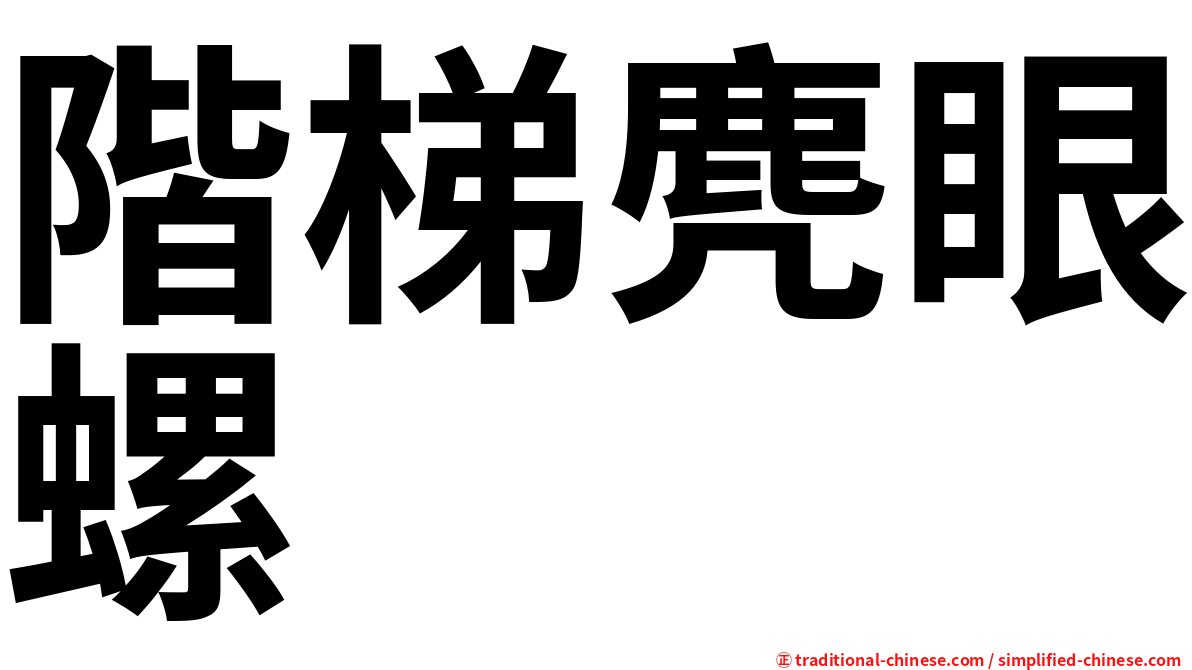 階梯麂眼螺

㊣ traditional-chinese.com / simplified-chinese.com